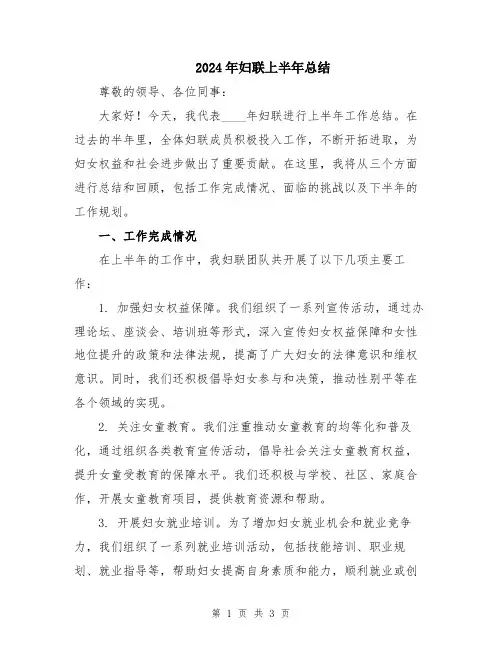 2024年妇联上半年总结

尊敬的领导、各位同事：

大家好！今天，我代表____年妇联进行上半年工作总结。在过去的半年里，全体妇联成员积极投入工作，不断开拓进取，为妇女权益和社会进步做出了重要贡献。在这里，我将从三个方面进行总结和回顾，包括工作完成情况、面临的挑战以及下半年的工作规划。

一、工作完成情况

在上半年的工作中，我妇联团队共开展了以下几项主要工作：

1. 加强妇女权益保障。我们组织了一系列宣传活动，通过办理论坛、座谈会、培训班等形式，深入宣传妇女权益保障和女性地位提升的政策和法律法规，提高了广大妇女的法律意识和维权意识。同时，我们还积极倡导妇女参与和决策，推动性别平等在各个领域的实现。

2. 关注女童教育。我们注重推动女童教育的均等化和普及化，通过组织各类教育宣传活动，倡导社会关注女童教育权益，提升女童受教育的保障水平。我们还积极与学校、社区、家庭合作，开展女童教育项目，提供教育资源和帮助。

3. 开展妇女就业培训。为了增加妇女就业机会和就业竞争力，我们组织了一系列就业培训活动，包括技能培训、职业规划、就业指导等，帮助妇女提高自身素质和能力，顺利就业或创

第 1 页 共 3 页